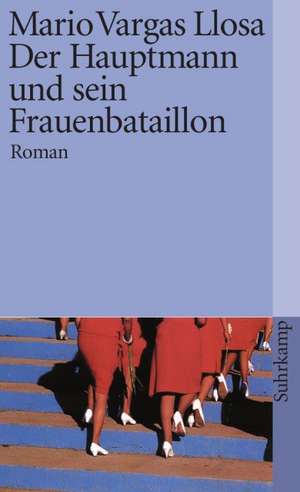 Mario Vargas Llosa
Der Hauptmann und sein Frauenbataillon
Roman

Suhrkamp